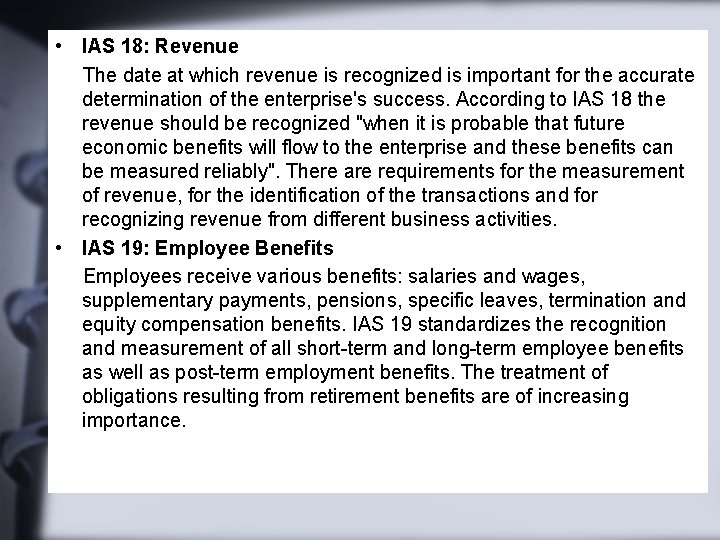 • IAS 18: Revenue

The date at which revenue is recognized is important for the accurate determination of the enterprise's success. According to IAS 18 the revenue should be recognized "when it is probable that future economic benefits will flow to the enterprise and these benefits can be measured reliably". There are requirements for the measurement of revenue, for the identification of the transactions and for recognizing revenue from different business activities.

• IAS 19: Employee Benefits

Employees receive various benefits: salaries and wages, supplementary payments, pensions, specific leaves, termination and equity compensation benefits. IAS 19 standardizes the recognition and measurement of all short-term and long-term employee benefits as well as post-term employment benefits. The treatment of obligations resulting from retirement benefits are of increasing importance.